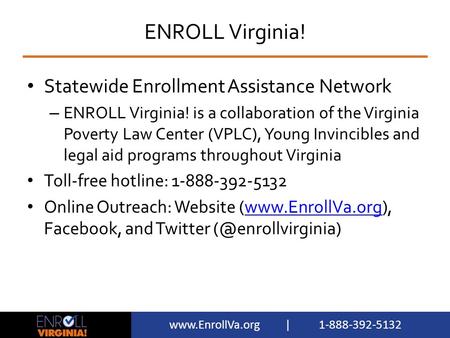 ENROLL Virginia!

• Statewide Enrollment Assistance Network

– ENROLL Virginia! is a collaboration of the Virginia Poverty Law Center (VPLC), Young Invincibles and legal aid programs throughout Virginia

• Toll-free hotline: 1-888-392-5132

• Online Outreach: Website (www.EnrollVa.org), Facebook, and Twitter (@enrollvirginia)

ENROLL VIRGINIA!

www.EnrollVa.org | 1-888-392-5132